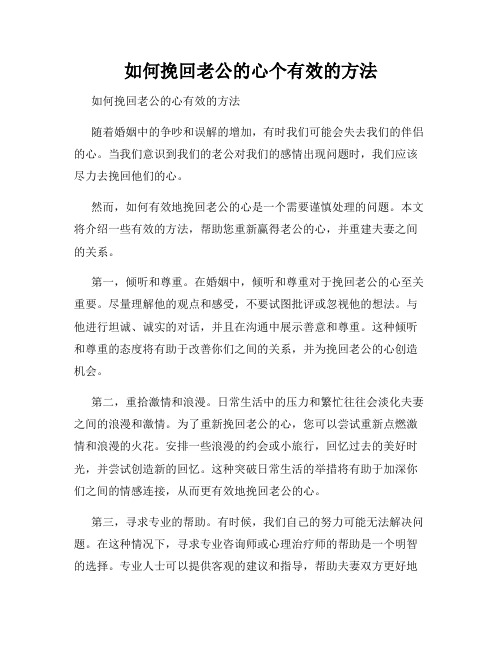 如何挽回老公的心个有效的方法

如何挽回老公的心有效的方法

随着婚姻中的争吵和误解的增加，有时我们可能会失去我们的伴侣的心。当我们意识到我们的老公对我们的感情出现问题时，我们应该尽力去挽回他们的心。

然而，如何有效地挽回老公的心是一个需要谨慎处理的问题。本文将介绍一些有效的方法，帮助您重新赢得老公的心，并重建夫妻之间的关系。

第一，倾听和尊重。在婚姻中，倾听和尊重对于挽回老公的心至关重要。尽量理解他的观点和感受，不要试图批评或忽视他的想法。与他进行坦诚、诚实的对话，并且在沟通中展示善意和尊重。这种倾听和尊重的态度将有助于改善你们之间的关系，并为挽回老公的心创造机会。

第二，重拾激情和浪漫。日常生活中的压力和繁忙往往会淡化夫妻之间的浪漫和激情。为了重新挽回老公的心，您可以尝试重新点燃激情和浪漫的火花。安排一些浪漫的约会或小旅行，回忆过去的美好时光，并尝试创造新的回忆。这种突破日常生活的举措将有助于加深你们之间的情感连接，从而更有效地挽回老公的心。

第三，寻求专业的帮助。有时候，我们自己的努力可能无法解决问题。在这种情况下，寻求专业咨询师或心理治疗师的帮助是一个明智的选择。专业人士可以提供客观的建议和指导，帮助夫妻双方更好地